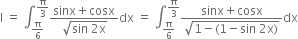 $I = \int_{\frac{\pi}{6}}^{\frac{\pi}{3}} \frac{\sin x + \cos x}{\sqrt{\sin 2x}} dx = \int_{\frac{\pi}{6}}^{\frac{\pi}{3}} \frac{\sin x + \cos x}{\sqrt{1-(1-\sin 2x)}} dx$